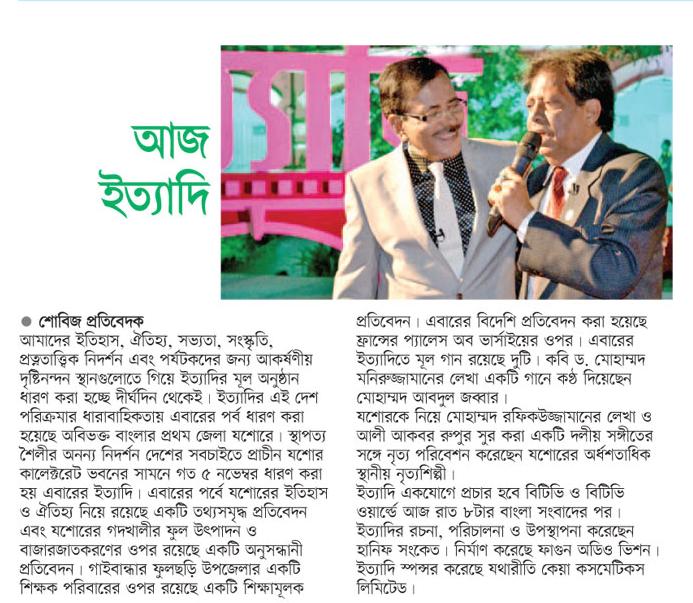 আজ ইত্যাদি

● শোবিজ প্রতিবেদক
আমাদের ইতিহাস, ঐতিহ্য, সভ্যতা, সংস্কৃতি, প্রত্নতাত্ত্বিক নিদর্শন এবং পর্যটকদের জন্য আকর্ষণীয় দৃষ্টিনন্দন স্থানগুলোতে গিয়ে ইত্যাদির মূল অনুষ্ঠান ধারণ করা হচ্ছে দীর্ঘদিন থেকেই। ইত্যাদির এই দেশ পরিক্রমার ধারাবাহিকতায় এবারের পর্ব ধারণ করা হয়েছে অবিভক্ত বাংলার প্রথম জেলা যশোরে। স্থাপত্য শৈলীর অনন্য নিদর্শন দেশের সবচাইতে প্রাচীন যশোর কালেক্টরেট ভবনের সামনে গত ৫ নভেম্বর ধারণ করা হয় এবারের ইত্যাদি। এবারের পর্বে যশোরের ইতিহাস ও ঐতিহ্য নিয়ে রয়েছে একটি তথ্যসমৃদ্ধ প্রতিবেদন এবং যশোরের গদখালীর ফুল উৎপাদন ও বাজারজাতকরণের ওপর রয়েছে একটি অনুসন্ধানী প্রতিবেদন। গাইবান্ধার ফুলছড়ি উপজেলার একটি শিক্ষক পরিবারের ওপর রয়েছে একটি শিক্ষামূলক প্রতিবেদন। এবারের বিদেশি প্রতিবেদন করা হয়েছে ফ্রান্সের প্যালেস অব ভার্সাইয়ের ওপর। এবারের ইত্যাদিতে মূল গান রয়েছে দুটি। কবি ড. মোহাম্মদ মনিরুজ্জামানের লেখা একটি গানে কণ্ঠ দিয়েছেন মোহাম্মদ আবদুল জব্বার।
যশোরকে নিয়ে মোহাম্মদ রফিকউজ্জামানের লেখা ও আলী আকবর রুপুর সুর করা একটি দলীয় সঙ্গীতের সঙ্গে নৃত্য পরিবেশন করেছেন যশোরের অর্ধশতাধিক স্থানীয় নৃত্যশিল্পী।
ইত্যাদি একযোগে প্রচার হবে বিটিভি ও বিটিভি ওয়ার্ল্ডে আজ রাত ৮টার বাংলা সংবাদের পর। ইত্যাদির রচনা, পরিচালনা ও উপস্থাপনা করেছেন হানিফ সংকেত। নির্মাণ করেছে ফাগুন অডিও ভিশন। ইত্যাদি স্পন্সর করেছে যথারীতি কেয়া কসমেটিকস লিমিটেড।